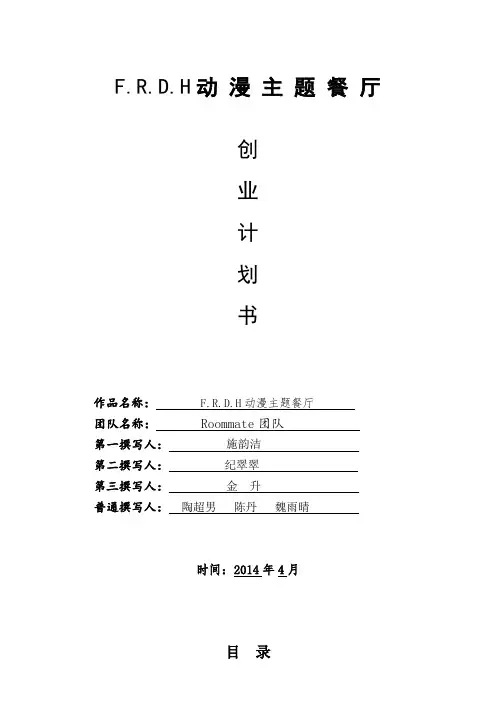 F.R.D.H动漫主题餐厅

创

业

计

划

书

作品名称： F.R.D.H动漫主题餐厅
团队名称： Roommate团队
第一撰写人： 施韵洁
第二撰写人： 纪翠翠
第三撰写人： 金 升
普通撰写人： 陶超男 陈丹 魏雨晴

时间：2014年4月

目 录